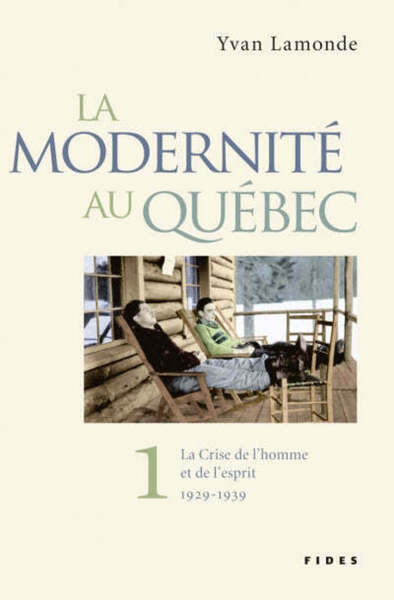 Yvan Lamonde

LA MODERNITÉ AU QUÉBEC

1 La Crise de l'homme et de l'esprit
1929-1939

FIDES